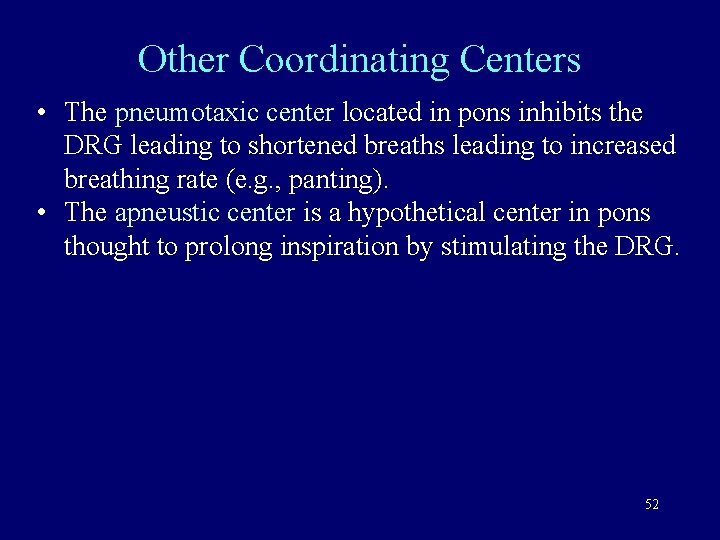 Other Coordinating Centers

• The pneumotaxic center located in pons inhibits the DRG leading to shortened breaths leading to increased breathing rate (e.g., panting).
• The apneustic center is a hypothetical center in pons thought to prolong inspiration by stimulating the DRG.

52